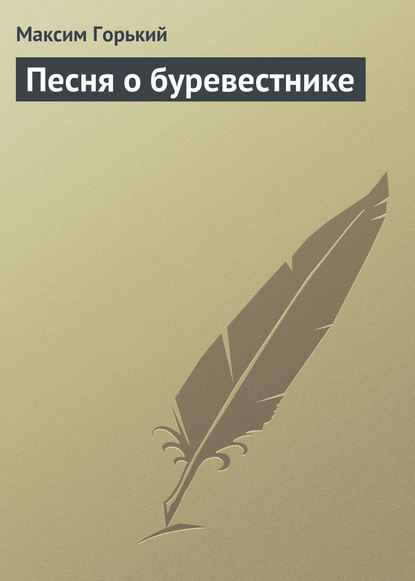 Максим Горький

Песня о буревестнике